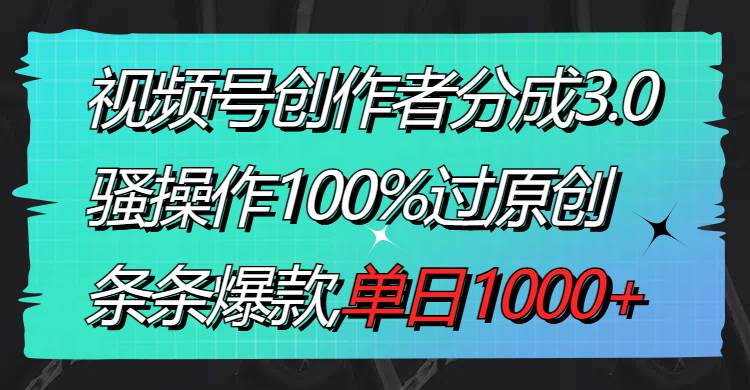 视频号创作者分成3.0
骚操作100%过原创
条条爆款单日1000+